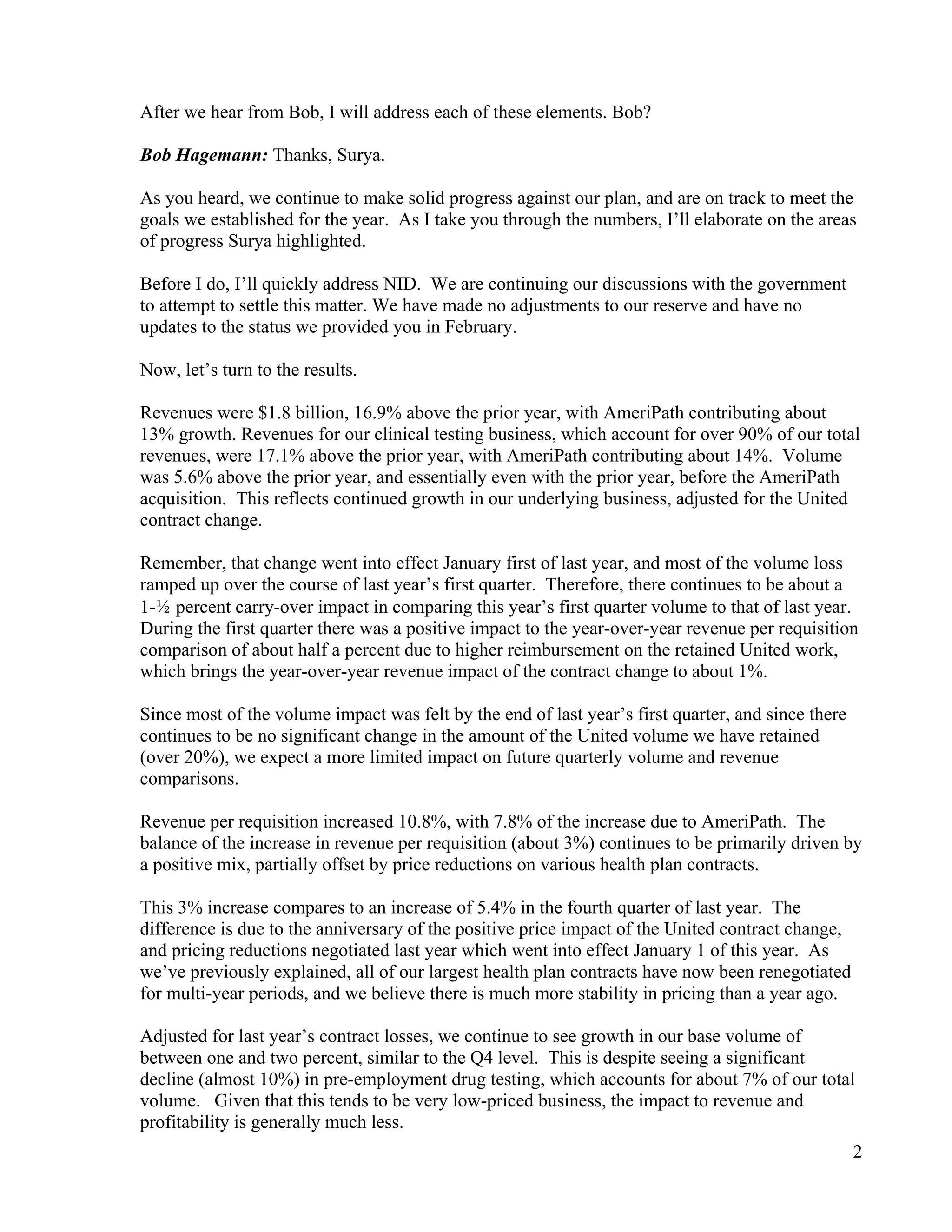 After we hear from Bob, I will address each of these elements. Bob?

Bob Hagemann: Thanks, Surya.

As you heard, we continue to make solid progress against our plan, and are on track to meet the goals we established for the year. As I take you through the numbers, I'll elaborate on the areas of progress Surya highlighted.

Before I do, I'll quickly address NID. We are continuing our discussions with the government to attempt to settle this matter. We have made no adjustments to our reserve and have no updates to the status we provided you in February.

Now, let's turn to the results.

Revenues were \$1.8 billion, 16.9% above the prior year, with AmeriPath contributing about 13% growth. Revenues for our clinical testing business, which account for over 90% of our total revenues, were 17.1% above the prior year, with AmeriPath contributing about 14%. Volume was 5.6% above the prior year, and essentially even with the prior year, before the AmeriPath acquisition. This reflects continued growth in our underlying business, adjusted for the United contract change.

Remember, that change went into effect January first of last year, and most of the volume loss ramped up over the course of last year's first quarter. Therefore, there continues to be about a 1-½ percent carry-over impact in comparing this year's first quarter volume to that of last year. During the first quarter there was a positive impact to the year-over-year revenue per requisition comparison of about half a percent due to higher reimbursement on the retained United work, which brings the year-over-year revenue impact of the contract change to about 1%.

Since most of the volume impact was felt by the end of last year's first quarter, and since there continues to be no significant change in the amount of the United volume we have retained (over 20%), we expect a more limited impact on future quarterly volume and revenue comparisons.

Revenue per requisition increased 10.8%, with 7.8% of the increase due to AmeriPath. The balance of the increase in revenue per requisition (about 3%) continues to be primarily driven by a positive mix, partially offset by price reductions on various health plan contracts.

This 3% increase compares to an increase of 5.4% in the fourth quarter of last year. The difference is due to the anniversary of the positive price impact of the United contract change, and pricing reductions negotiated last year which went into effect January 1 of this year. As we've previously explained, all of our largest health plan contracts have now been renegotiated for multi-year periods, and we believe there is much more stability in pricing than a year ago.

Adjusted for last year's contract losses, we continue to see growth in our base volume of between one and two percent, similar to the Q4 level. This is despite seeing a significant decline (almost 10%) in pre-employment drug testing, which accounts for about 7% of our total volume. Given that this tends to be very low-priced business, the impact to revenue and profitability is generally much less.

2